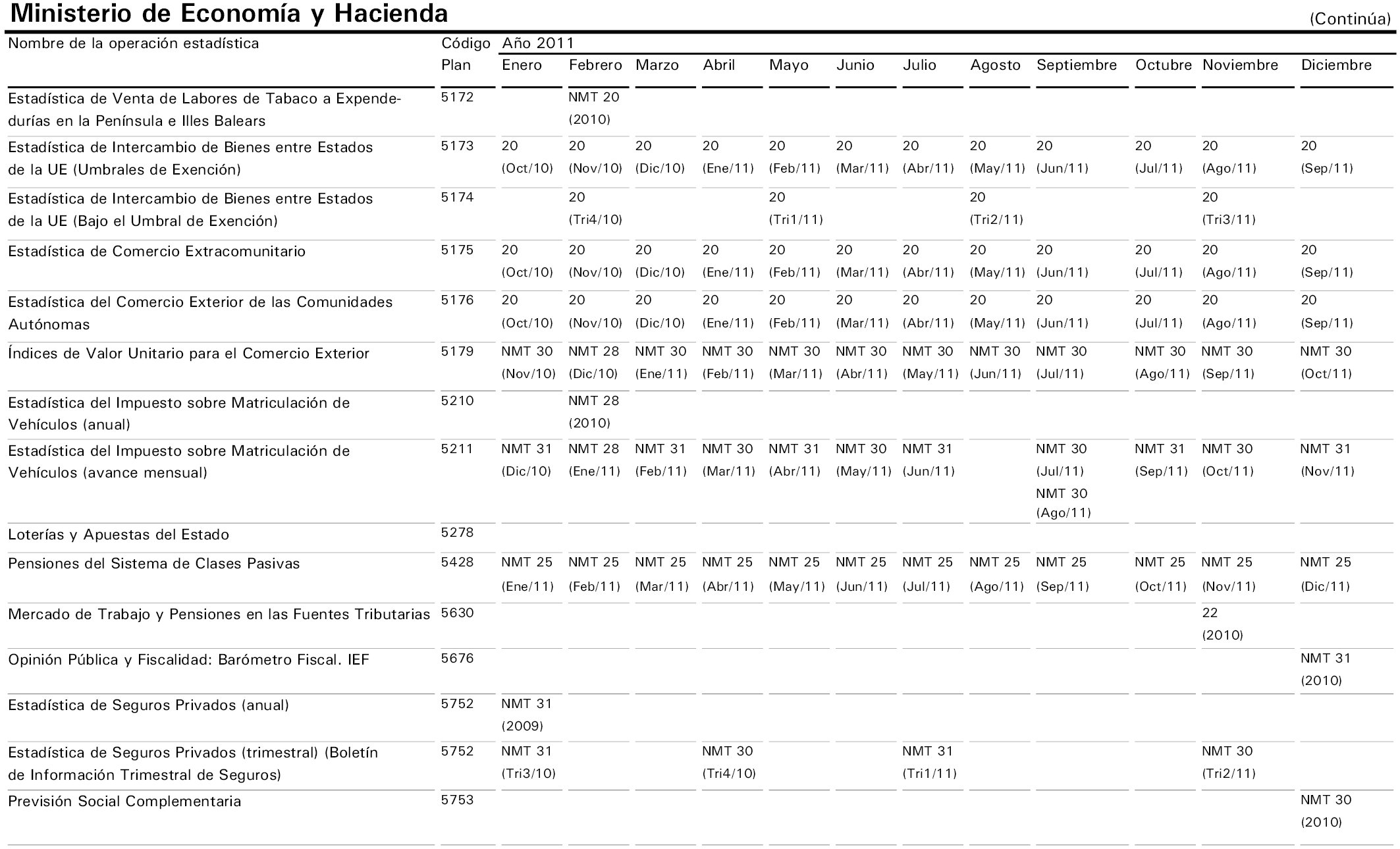 Ministerio de Economía y Hacienda (Continúa)

| Nombre de la operación estadística | Código Plan | Año 2011 Enero | Febrero | Marzo | Abril | Mayo | Junio | Julio | Agosto | Septiembre | Octubre | Noviembre | Diciembre |
|---|---|---|---|---|---|---|---|---|---|---|---|---|---|
| Estadística de Venta de Labores de Tabaco a Expendedurías en la Península e Illes Balears | 5172 | | NMT 20 (2010) | | | | | | | | | | |
| Estadística de Intercambio de Bienes entre Estados de la UE (Umbrales de Exención) | 5173 | 20 (Oct/10) | 20 (Nov/10) | 20 (Dic/10) | 20 (Ene/11) | 20 (Feb/11) | 20 (Mar/11) | 20 (Abr/11) | 20 (May/11) | 20 (Jun/11) | 20 (Jul/11) | 20 (Ago/11) | 20 (Sep/11) |
| Estadística de Intercambio de Bienes entre Estados de la UE (Bajo el Umbral de Exención) | 5174 | | 20 (Tri4/10) | | | 20 (Tri1/11) | | | 20 (Tri2/11) | | | 20 (Tri3/11) | |
| Estadística de Comercio Extracomunitario | 5175 | 20 (Oct/10) | 20 (Nov/10) | 20 (Dic/10) | 20 (Ene/11) | 20 (Feb/11) | 20 (Mar/11) | 20 (Abr/11) | 20 (May/11) | 20 (Jun/11) | 20 (Jul/11) | 20 (Ago/11) | 20 (Sep/11) |
| Estadística del Comercio Exterior de las Comunidades Autónomas | 5176 | 20 (Oct/10) | 20 (Nov/10) | 20 (Dic/10) | 20 (Ene/11) | 20 (Feb/11) | 20 (Mar/11) | 20 (Abr/11) | 20 (May/11) | 20 (Jun/11) | 20 (Jul/11) | 20 (Ago/11) | 20 (Sep/11) |
| Índices de Valor Unitario para el Comercio Exterior | 5179 | NMT 30 (Nov/10) | NMT 28 (Dic/10) | NMT 30 (Ene/11) | NMT 30 (Feb/11) | NMT 30 (Mar/11) | NMT 30 (Abr/11) | NMT 30 (May/11) | NMT 30 (Jun/11) | NMT 30 (Jul/11) | NMT 30 (Ago/11) | NMT 30 (Sep/11) | NMT 30 (Oct/11) |
| Estadística del Impuesto sobre Matriculación de Vehículos (anual) | 5210 | | NMT 28 (2010) | | | | | | | | | | |
| Estadística del Impuesto sobre Matriculación de Vehículos (avance mensual) | 5211 | NMT 31 (Dic/10) | NMT 28 (Ene/11) | NMT 31 (Feb/11) | NMT 30 (Mar/11) | NMT 31 (Abr/11) | NMT 30 (May/11) | NMT 31 (Jun/11) | | NMT 30 (Jul/11) NMT 30 (Ago/11) | NMT 31 (Sep/11) | NMT 30 (Oct/11) | NMT 31 (Nov/11) |
| Loterías y Apuestas del Estado | 5278 | | | | | | | | | | | | |
| Pensiones del Sistema de Clases Pasivas | 5428 | NMT 25 (Ene/11) | NMT 25 (Feb/11) | NMT 25 (Mar/11) | NMT 25 (Abr/11) | NMT 25 (May/11) | NMT 25 (Jun/11) | NMT 25 (Jul/11) | NMT 25 (Ago/11) | NMT 25 (Sep/11) | NMT 25 (Oct/11) | NMT 25 (Nov/11) | NMT 25 (Dic/11) |
| Mercado de Trabajo y Pensiones en las Fuentes Tributarias | 5630 | | | | | | | | | | | 22 (2010) | |
| Opinión Pública y Fiscalidad: Barómetro Fiscal. IEF | 5676 | | | | | | | | | | | | NMT 31 (2010) |
| Estadística de Seguros Privados (anual) | 5752 | NMT 31 (2009) | | | | | | | | | | | |
| Estadística de Seguros Privados (trimestral) (Boletín de Información Trimestral de Seguros) | 5752 | NMT 31 (Tri3/10) | | | NMT 30 (Tri4/10) | | | NMT 31 (Tri1/11) | | | | NMT 30 (Tri2/11) | |
| Previsión Social Complementaria | 5753 | | | | | | | | | | | | NMT 30 (2010) |